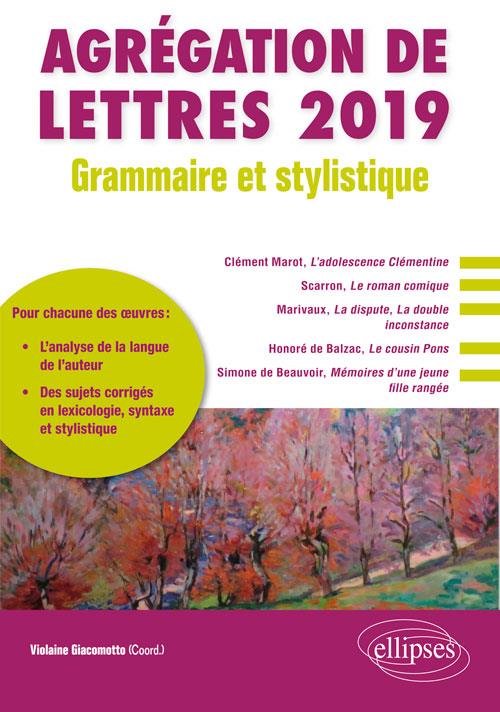 AGRÉGATION DE LETTRES 2019
Grammaire et stylistique

Clément Marot, L'adolescence Clémentine

Scarron, Le roman comique

Marivaux, La dispute, La double inconstance

Honoré de Balzac, Le cousin Pons

Simone de Beauvoir, Mémoires d'une jeune fille rangée

Pour chacune des œuvres :

• L'analyse de la langue de l'auteur

• Des sujets corrigés en lexicologie, syntaxe et stylistique

Violaine Giacomotto (Coord.)

ellipses